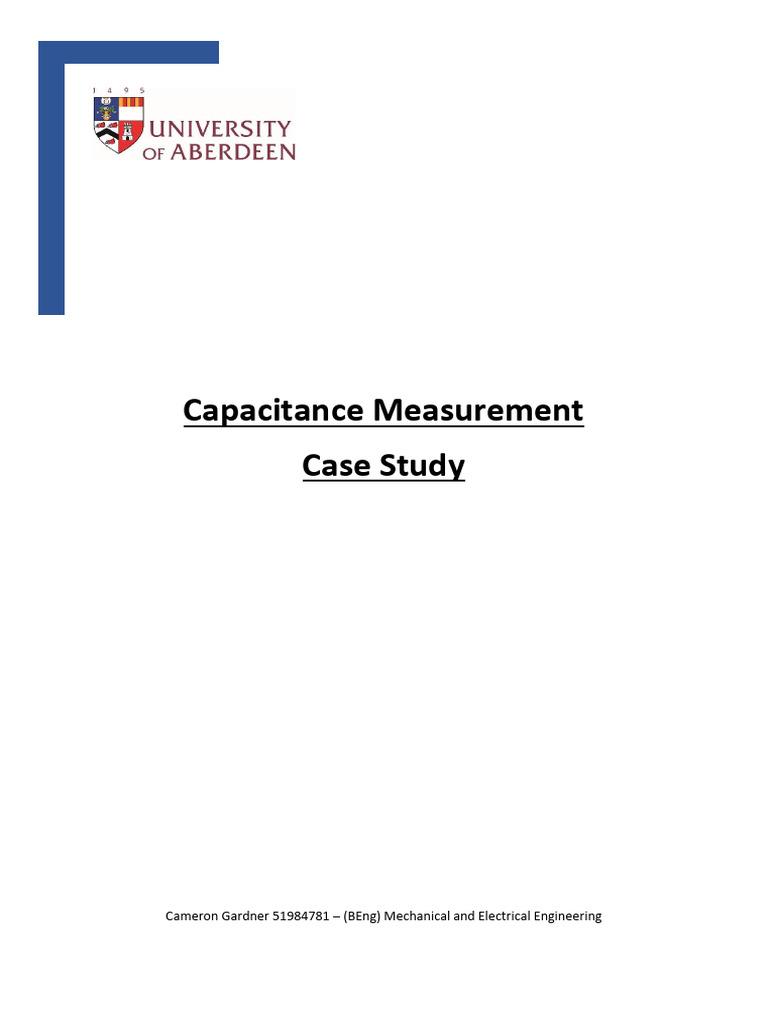 1 4 9 5
UNIVERSITY OF ABERDEEN

Capacitance Measurement

Case Study

Cameron Gardner 51984781 – (BEng) Mechanical and Electrical Engineering